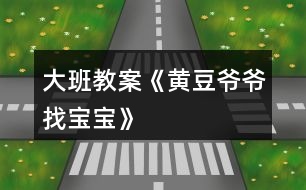 大班教案《黄豆爷爷找宝宝》